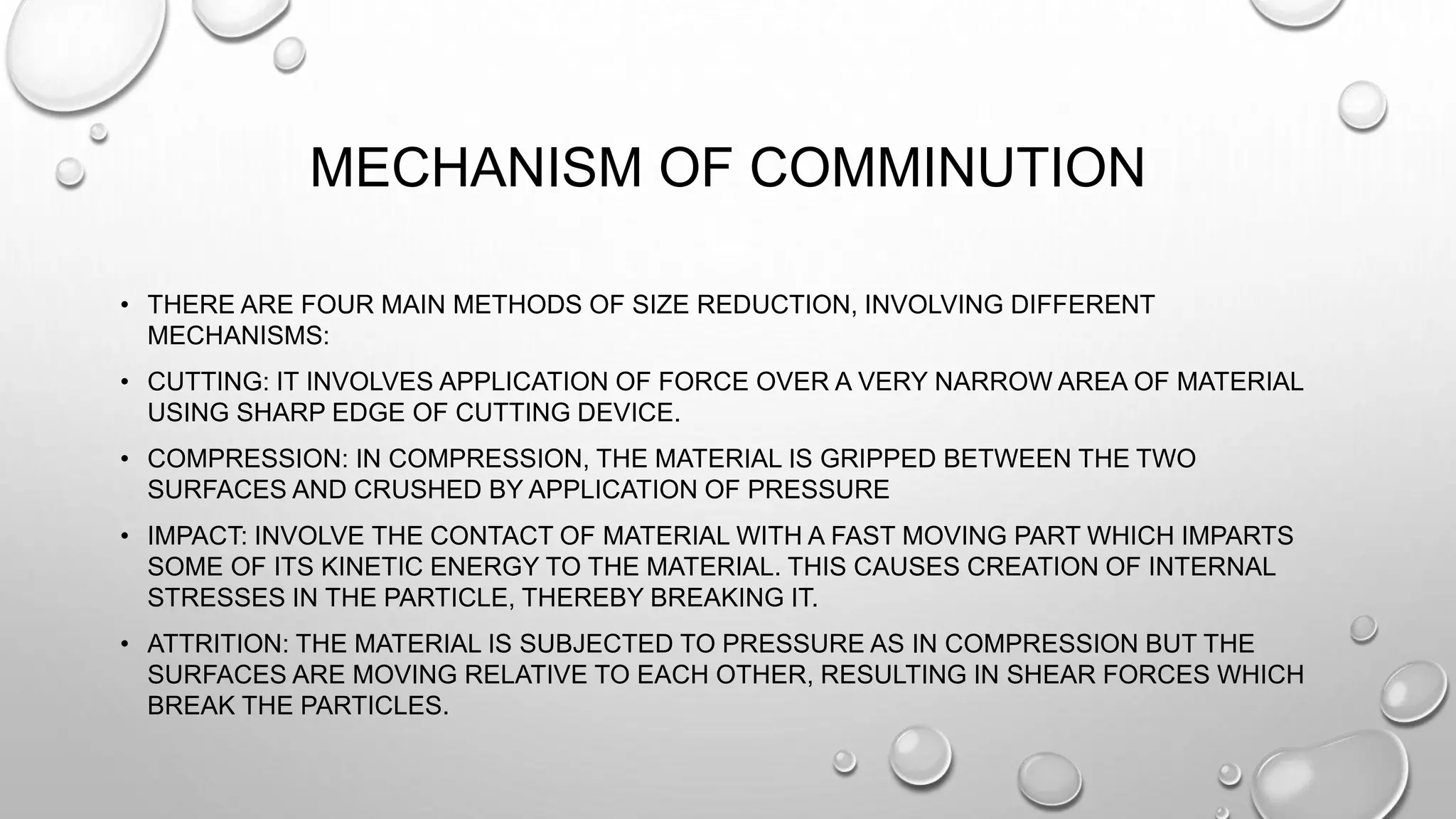 MECHANISM OF COMMINUTION

• THERE ARE FOUR MAIN METHODS OF SIZE REDUCTION, INVOLVING DIFFERENT MECHANISMS:

• CUTTING: IT INVOLVES APPLICATION OF FORCE OVER A VERY NARROW AREA OF MATERIAL USING SHARP EDGE OF CUTTING DEVICE.

• COMPRESSION: IN COMPRESSION, THE MATERIAL IS GRIPPED BETWEEN THE TWO SURFACES AND CRUSHED BY APPLICATION OF PRESSURE

• IMPACT: INVOLVE THE CONTACT OF MATERIAL WITH A FAST MOVING PART WHICH IMPARTS SOME OF ITS KINETIC ENERGY TO THE MATERIAL. THIS CAUSES CREATION OF INTERNAL STRESSES IN THE PARTICLE, THEREBY BREAKING IT.

• ATTRITION: THE MATERIAL IS SUBJECTED TO PRESSURE AS IN COMPRESSION BUT THE SURFACES ARE MOVING RELATIVE TO EACH OTHER, RESULTING IN SHEAR FORCES WHICH BREAK THE PARTICLES.